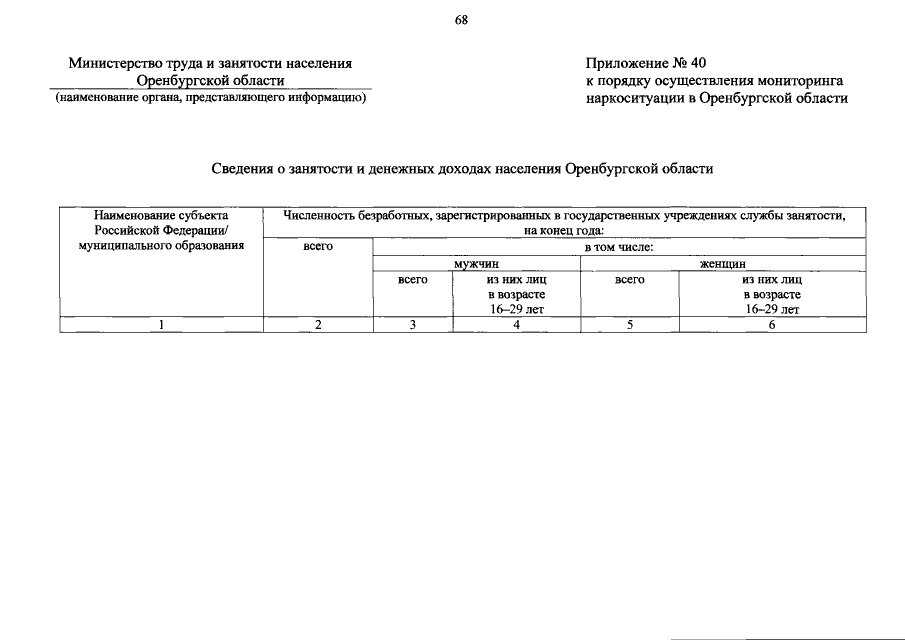 68

Министерство труда и занятости населения
Оренбургской области
(наименование органа, представляющего информацию)

Приложение № 40
к порядку осуществления мониторинга наркоситуации в Оренбургской области

Сведения о занятости и денежных доходах населения Оренбургской области

| Наименование субъекта Российской Федерации/ муниципального образования | Численность безработных, зарегистрированных в государственных учреждениях службы занятости, на конец года: | | | | |
|---|---|---|---|---|---|
| | всего | в том числе: | | | |
| | | мужчин | | женщин | |
| | | всего | из них лиц в возрасте 16–29 лет | всего | из них лиц в возрасте 16–29 лет |
| 1 | 2 | 3 | 4 | 5 | 6 |